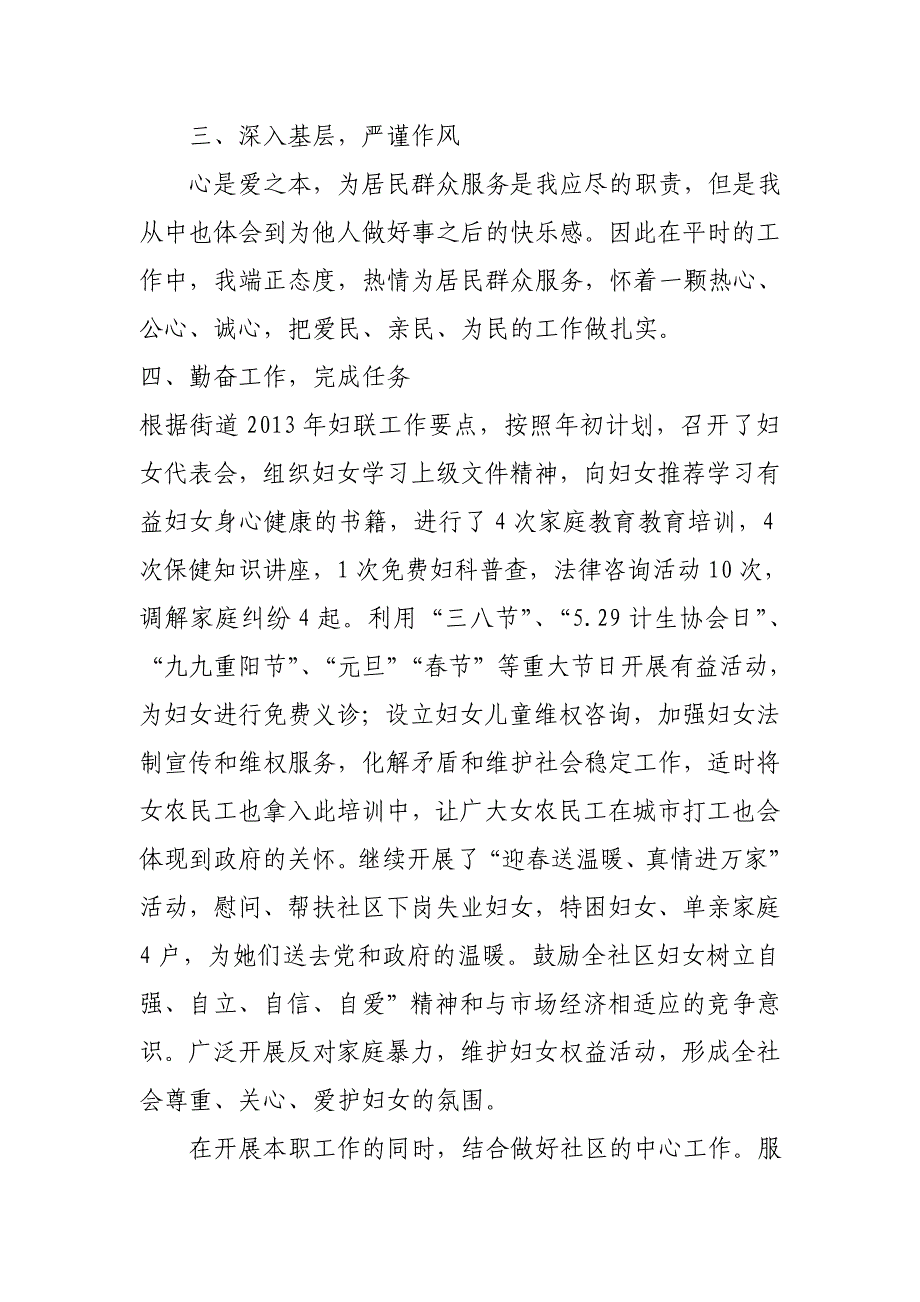 三、深入基层，严谨作风

心是爱之本，为居民群众服务是我应尽的职责，但是我从中也体会到为他人做好事之后的快乐感。因此在平时的工作中，我端正态度，热情为居民群众服务，怀着一颗热心、公心、诚心，把爱民、亲民、为民的工作做扎实。

四、勤奋工作，完成任务

根据街道2013年妇联工作要点，按照年初计划，召开了妇女代表会，组织妇女学习上级文件精神，向妇女推荐学习有益妇女身心健康的书籍，进行了4次家庭教育教育培训，4次保健知识讲座，1次免费妇科普查，法律咨询活动10次，调解家庭纠纷4起。利用“三八节”、“5.29计生协会日”、“九九重阳节”、“元旦”“春节”等重大节日开展有益活动，为妇女进行免费义诊；设立妇女儿童维权咨询，加强妇女法制宣传和维权服务，化解矛盾和维护社会稳定工作，适时将女农民工也拿入此培训中，让广大女农民工在城市打工也会体现到政府的关怀。继续开展了“迎春送温暖、真情进万家”活动，慰问、帮扶社区下岗失业妇女，特困妇女、单亲家庭4户，为她们送去党和政府的温暖。鼓励全社区妇女树立自强、自立、自信、自爱”精神和与市场经济相适应的竞争意识。广泛开展反对家庭暴力，维护妇女权益活动，形成全社会尊重、关心、爱护妇女的氛围。

在开展本职工作的同时，结合做好社区的中心工作。服